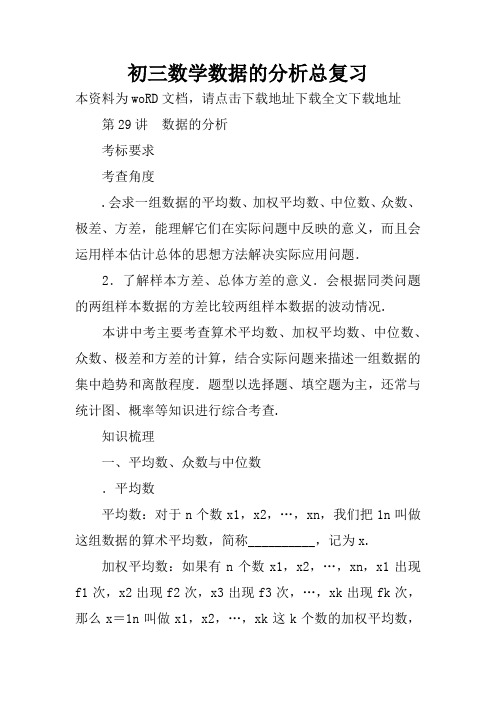 初三数学数据的分析总复习

本资料为woRD文档，请点击下载地址下载全文下载地址

第29讲　数据的分析

考标要求

考查角度

.会求一组数据的平均数、加权平均数、中位数、众数、极差、方差，能理解它们在实际问题中反映的意义，而且会运用样本估计总体的思想方法解决实际应用问题．

2．了解样本方差、总体方差的意义．会根据同类问题的两组样本数据的方差比较两组样本数据的波动情况．

本讲中考主要考查算术平均数、加权平均数、中位数、众数、极差和方差的计算，结合实际问题来描述一组数据的集中趋势和离散程度．题型以选择题、填空题为主，还常与统计图、概率等知识进行综合考查．

知识梳理

一、平均数、众数与中位数

．平均数

平均数：对于n个数x1，x2，…，xn，我们把1n叫做这组数据的算术平均数，简称__________，记为x.

加权平均数：如果有n个数x1，x2，…，xn，x1出现f1次，x2出现f2次，x3出现f3次，…，xk出现fk次，那么x＝1n叫做x1，x2，…，xk这k个数的加权平均数，